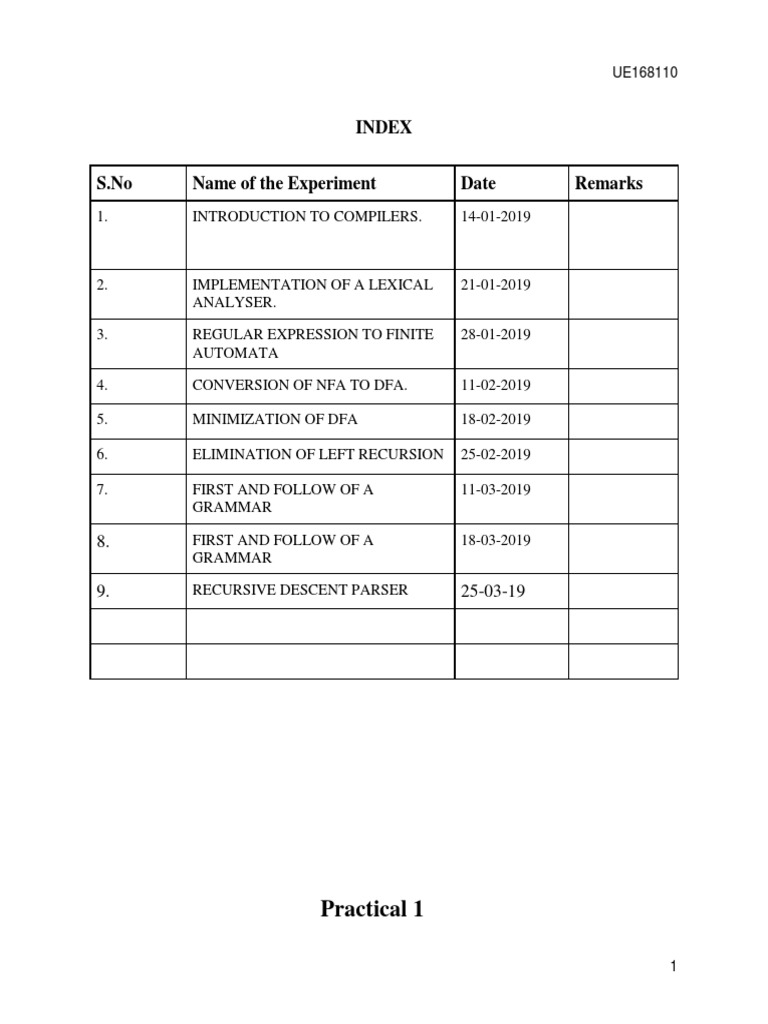 UE168110

INDEX

| S.No | Name of the Experiment | Date | Remarks |
|---|---|---|---|
| 1. | INTRODUCTION TO COMPILERS. | 14-01-2019 | |
| 2. | IMPLEMENTATION OF A LEXICAL ANALYSER. | 21-01-2019 | |
| 3. | REGULAR EXPRESSION TO FINITE AUTOMATA | 28-01-2019 | |
| 4. | CONVERSION OF NFA TO DFA. | 11-02-2019 | |
| 5. | MINIMIZATION OF DFA | 18-02-2019 | |
| 6. | ELIMINATION OF LEFT RECURSION | 25-02-2019 | |
| 7. | FIRST AND FOLLOW OF A GRAMMAR | 11-03-2019 | |
| 8. | FIRST AND FOLLOW OF A GRAMMAR | 18-03-2019 | |
| 9. | RECURSIVE DESCENT PARSER | 25-03-19 | |
| | | | |
| | | | |

Practical 1

1